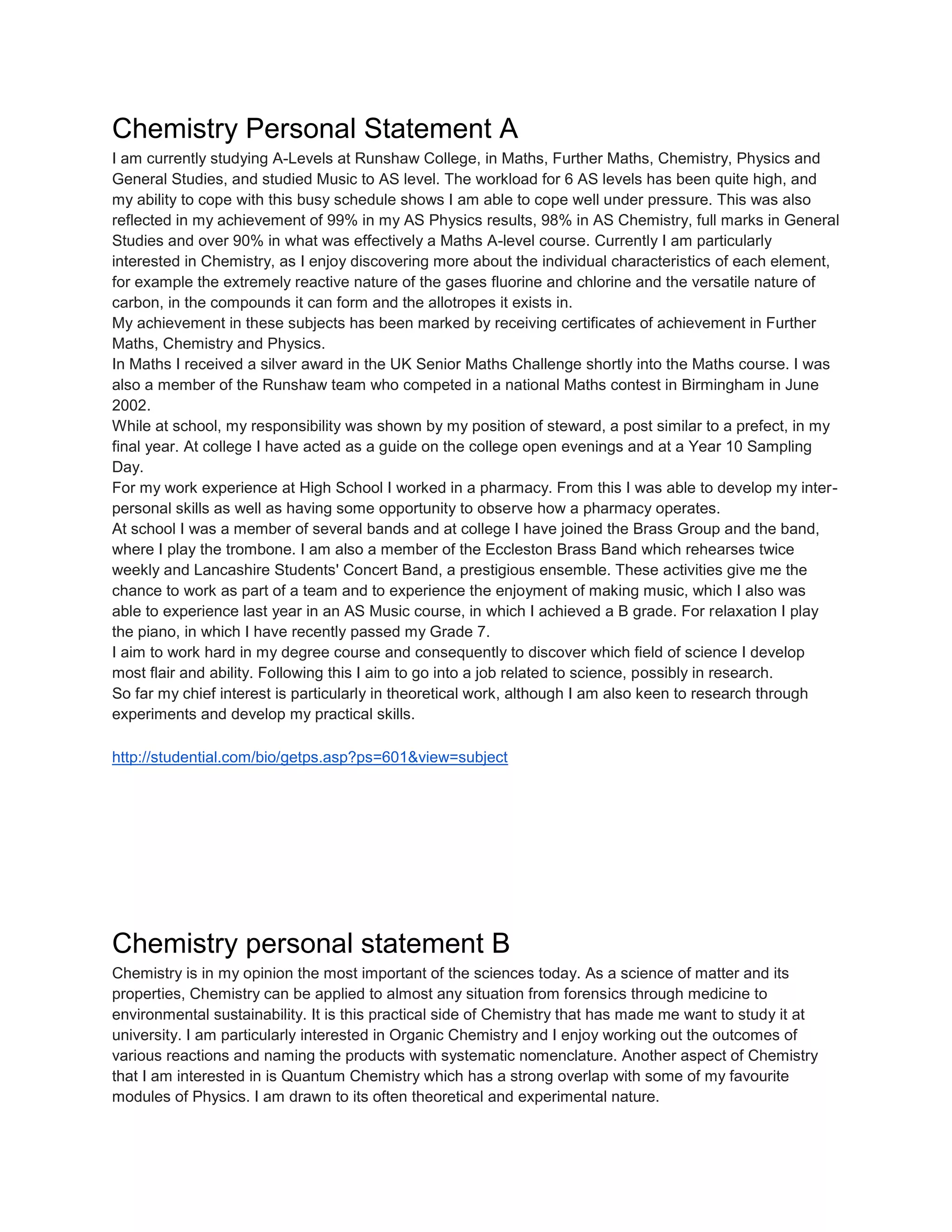 Chemistry Personal Statement A

I am currently studying A-Levels at Runshaw College, in Maths, Further Maths, Chemistry, Physics and General Studies, and studied Music to AS level. The workload for 6 AS levels has been quite high, and my ability to cope with this busy schedule shows I am able to cope well under pressure. This was also reflected in my achievement of 99% in my AS Physics results, 98% in AS Chemistry, full marks in General Studies and over 90% in what was effectively a Maths A-level course. Currently I am particularly interested in Chemistry, as I enjoy discovering more about the individual characteristics of each element, for example the extremely reactive nature of the gases fluorine and chlorine and the versatile nature of carbon, in the compounds it can form and the allotropes it exists in.

My achievement in these subjects has been marked by receiving certificates of achievement in Further Maths, Chemistry and Physics.

In Maths I received a silver award in the UK Senior Maths Challenge shortly into the Maths course. I was also a member of the Runshaw team who competed in a national Maths contest in Birmingham in June 2002.

While at school, my responsibility was shown by my position of steward, a post similar to a prefect, in my final year. At college I have acted as a guide on the college open evenings and at a Year 10 Sampling Day.

For my work experience at High School I worked in a pharmacy. From this I was able to develop my inter-personal skills as well as having some opportunity to observe how a pharmacy operates.

At school I was a member of several bands and at college I have joined the Brass Group and the band, where I play the trombone. I am also a member of the Eccleston Brass Band which rehearses twice weekly and Lancashire Students' Concert Band, a prestigious ensemble. These activities give me the chance to work as part of a team and to experience the enjoyment of making music, which I also was able to experience last year in an AS Music course, in which I achieved a B grade. For relaxation I play the piano, in which I have recently passed my Grade 7.

I aim to work hard in my degree course and consequently to discover which field of science I develop most flair and ability. Following this I aim to go into a job related to science, possibly in research.

So far my chief interest is particularly in theoretical work, although I am also keen to research through experiments and develop my practical skills.

http://studential.com/bio/getps.asp?ps=601&view=subject

Chemistry personal statement B

Chemistry is in my opinion the most important of the sciences today. As a science of matter and its properties, Chemistry can be applied to almost any situation from forensics through medicine to environmental sustainability. It is this practical side of Chemistry that has made me want to study it at university. I am particularly interested in Organic Chemistry and I enjoy working out the outcomes of various reactions and naming the products with systematic nomenclature. Another aspect of Chemistry that I am interested in is Quantum Chemistry which has a strong overlap with some of my favourite modules of Physics. I am drawn to its often theoretical and experimental nature.